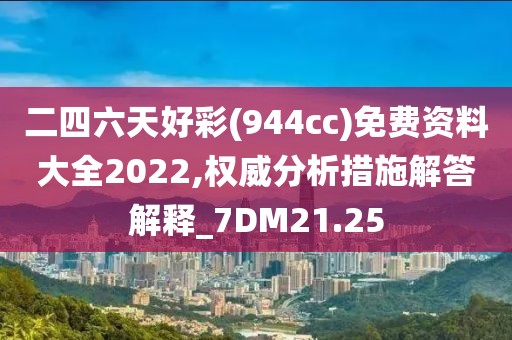 二四六天好彩(944cc)免费资料大全2022,权威分析措施解答解释_7DM21.25